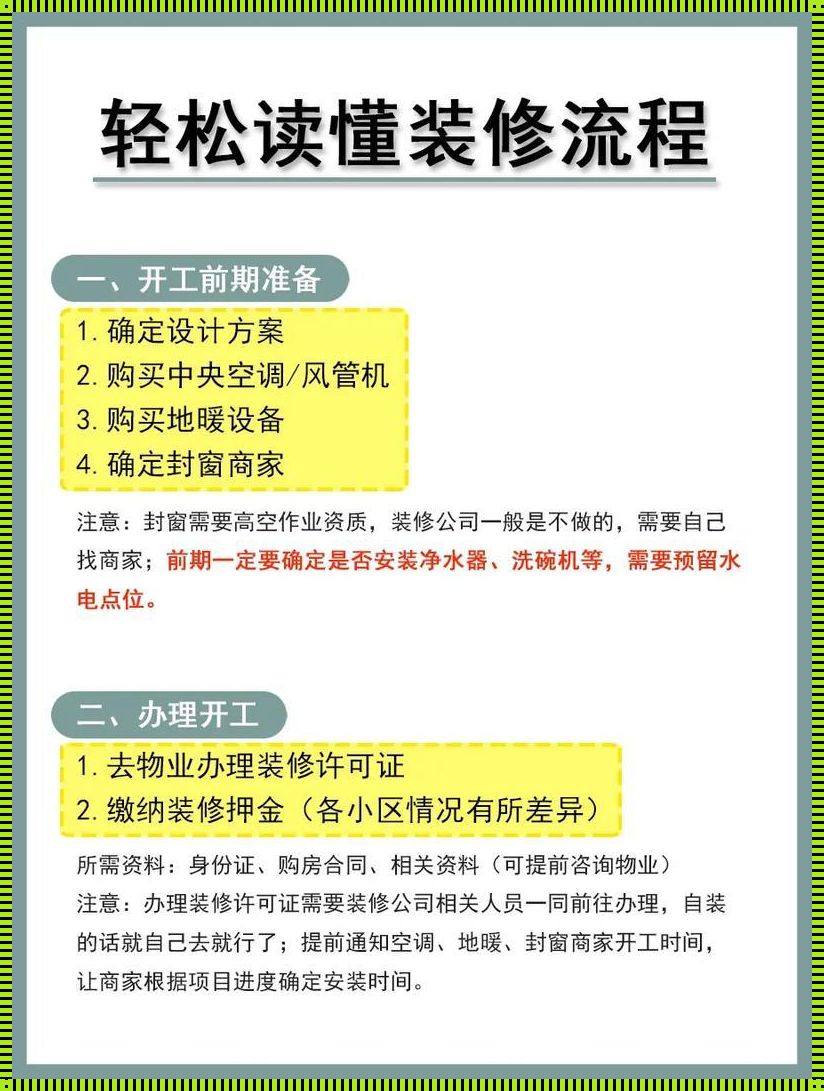 轻松读懂装修流程

一、开工前期准备

1. 确定设计方案
2. 购买中央空调/风管机
3. 购买地暖设备
4. 确定封窗商家

注意：封窗需要高空作业资质，装修公司一般是不做的，需要自己找商家；前期一定要确定是否安装净水器、洗碗机等，需要预留水电点位。

二、办理开工

1. 去物业办理装修许可证
2. 缴纳装修押金（各小区情况有所差异）

所需资料：身份证、购房合同、相关资料（可提前咨询物业）
注意：办理装修许可证需要装修公司相关人员一同前往办理，自装的话就自己去就行了；提前通知空调、地暖、封窗商家开工时间，让商家根据项目进度确定安装时间。